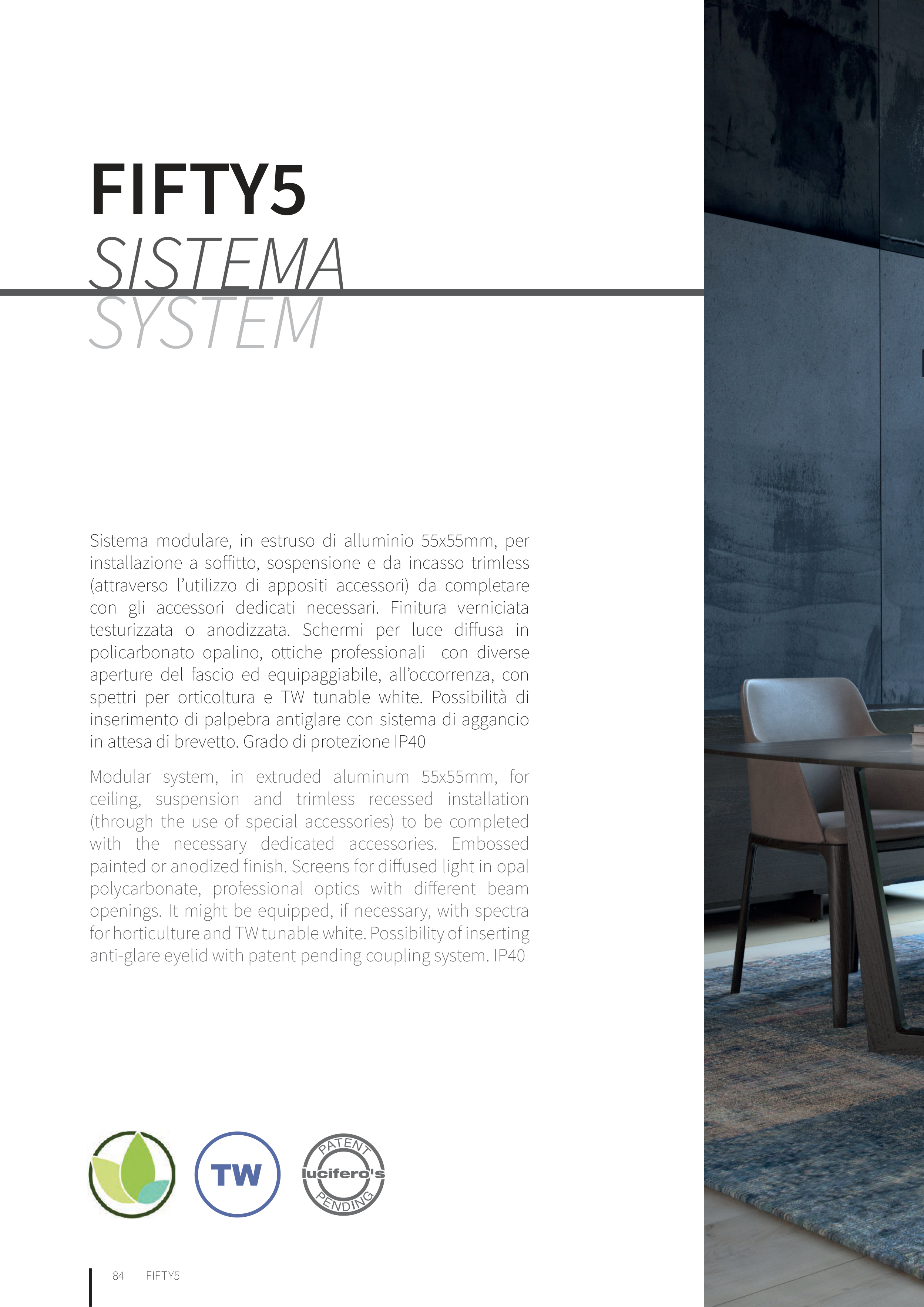 FIFTY5
SISTEMA
SYSTEM

Sistema modulare, in estruso di alluminio 55x55mm, per installazione a soffitto, sospensione e da incasso trimless (attraverso l'utilizzo di appositi accessori) da completare con gli accessori dedicati necessari. Finitura verniciata testurizzata o anodizzata. Schermi per luce diffusa in policarbonato opalino, ottiche professionali con diverse aperture del fascio ed equipaggiabile, all'occorrenza, con spettri per orticoltura e TW tunable white. Possibilità di inserimento di palpebra antiglare con sistema di aggancio in attesa di brevetto. Grado di protezione IP40

Modular system, in extruded aluminum 55x55mm, for ceiling, suspension and trimless recessed installation (through the use of special accessories) to be completed with the necessary dedicated accessories. Embossed painted or anodized finish. Screens for diffused light in opal polycarbonate, professional optics with different beam openings. It might be equipped, if necessary, with spectra for horticulture and TW tunable white. Possibility of inserting anti-glare eyelid with patent pending coupling system. IP40

TW

PATENT
lucifero's
PENDING

84 FIFTY5